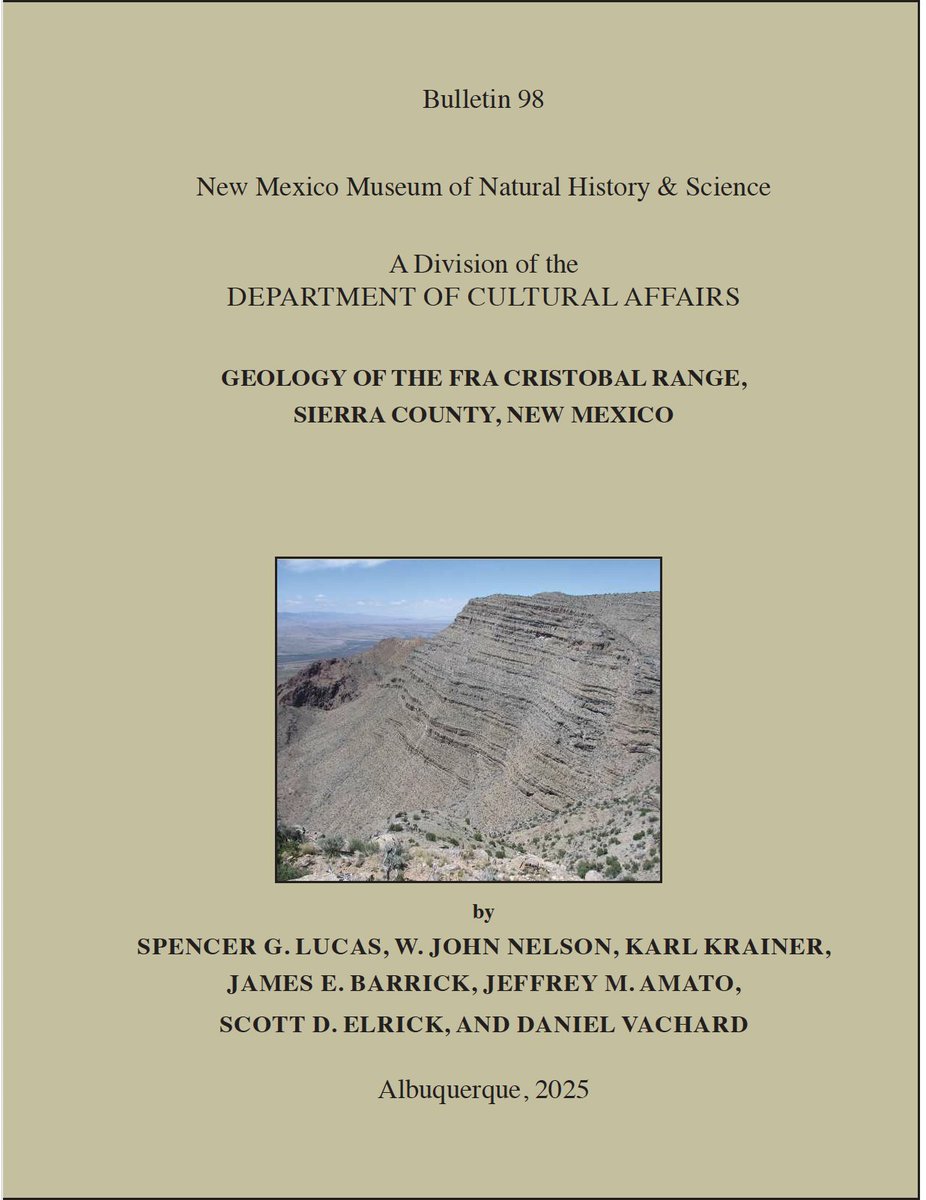 Bulletin 98

New Mexico Museum of Natural History & Science

A Division of the
DEPARTMENT OF CULTURAL AFFAIRS

GEOLOGY OF THE FRA CRISTOBAL RANGE,
SIERRA COUNTY, NEW MEXICO

by
SPENCER G. LUCAS, W. JOHN NELSON, KARL KRAINER,
JAMES E. BARRICK, JEFFREY M. AMATO,
SCOTT D. ELRICK, AND DANIEL VACHARD

Albuquerque, 2025